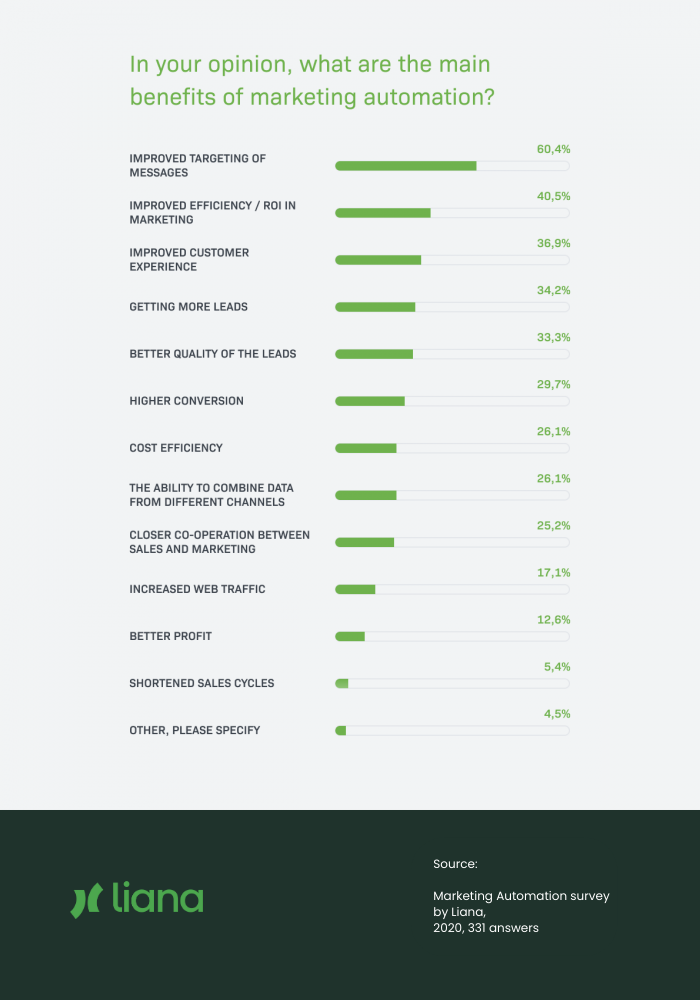 In your opinion, what are the main benefits of marketing automation?

IMPROVED TARGETING OF MESSAGES 60,4%

IMPROVED EFFICIENCY / ROI IN MARKETING 40,5%

IMPROVED CUSTOMER EXPERIENCE 36,9%

GETTING MORE LEADS 34,2%

BETTER QUALITY OF THE LEADS 33,3%

HIGHER CONVERSION 29,7%

COST EFFICIENCY 26,1%

THE ABILITY TO COMBINE DATA FROM DIFFERENT CHANNELS 26,1%

CLOSER CO-OPERATION BETWEEN SALES AND MARKETING 25,2%

INCREASED WEB TRAFFIC 17,1%

BETTER PROFIT 12,6%

SHORTENED SALES CYCLES 5,4%

OTHER, PLEASE SPECIFY 4,5%

liana

Source:

Marketing Automation survey by Liana, 2020, 331 answers